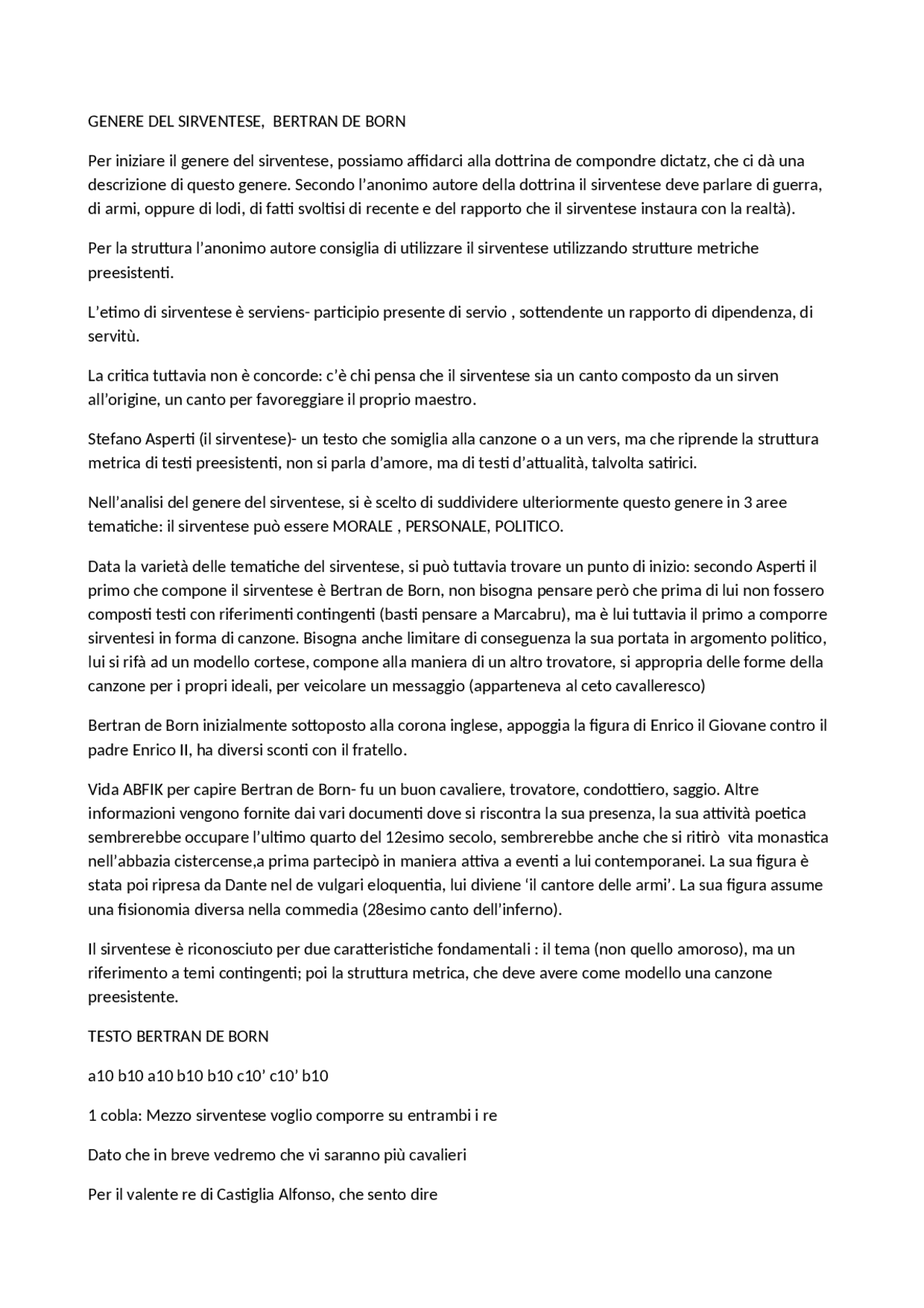 GENERE DEL SIRVENTESE, BERTRAN DE BORN

Per iniziare il genere del sirventese, possiamo affidarci alla dottrina de compondre dictatz, che ci dà una descrizione di questo genere. Secondo l'anonimo autore della dottrina il sirventese deve parlare di guerra, di armi, oppure di lodi, di fatti svoltisi di recente e del rapporto che il sirventese instaura con la realtà).

Per la struttura l'anonimo autore consiglia di utilizzare il sirventese utilizzando strutture metriche preesistenti.

L'etimo di sirventese è serviens- participio presente di servio , sottendente un rapporto di dipendenza, di servitù.

La critica tuttavia non è concorde: c'è chi pensa che il sirventese sia un canto composto da un sirven all'origine, un canto per favoreggiare il proprio maestro.

Stefano Asperti (il sirventese)- un testo che somiglia alla canzone o a un vers, ma che riprende la struttura metrica di testi preesistenti, non si parla d'amore, ma di testi d'attualità, talvolta satirici.

Nell'analisi del genere del sirventese, si è scelto di suddividere ulteriormente questo genere in 3 aree tematiche: il sirventese può essere MORALE , PERSONALE, POLITICO.

Data la varietà delle tematiche del sirventese, si può tuttavia trovare un punto di inizio: secondo Asperti il primo che compone il sirventese è Bertran de Born, non bisogna pensare però che prima di lui non fossero composti testi con riferimenti contingenti (basti pensare a Marcabru), ma è lui tuttavia il primo a comporre sirventesi in forma di canzone. Bisogna anche limitare di conseguenza la sua portata in argomento politico, lui si rifà ad un modello cortese, compone alla maniera di un altro trovatore, si appropria delle forme della canzone per i propri ideali, per veicolare un messaggio (apparteneva al ceto cavalleresco)

Bertran de Born inizialmente sottoposto alla corona inglese, appoggia la figura di Enrico il Giovane contro il padre Enrico II, ha diversi sconti con il fratello.

Vida ABFIK per capire Bertran de Born- fu un buon cavaliere, trovatore, condottiero, saggio. Altre informazioni vengono fornite dai vari documenti dove si riscontra la sua presenza, la sua attività poetica sembrerebbe occupare l'ultimo quarto del 12esimo secolo, sembrerebbe anche che si ritirò vita monastica nell'abbazia cistercense,a prima partecipò in maniera attiva a eventi a lui contemporanei. La sua figura è stata poi ripresa da Dante nel de vulgari eloquentia, lui diviene 'il cantore delle armi'. La sua figura assume una fisionomia diversa nella commedia (28esimo canto dell'inferno).

Il sirventese è riconosciuto per due caratteristiche fondamentali : il tema (non quello amoroso), ma un riferimento a temi contingenti; poi la struttura metrica, che deve avere come modello una canzone preesistente.

TESTO BERTRAN DE BORN

a10 b10 a10 b10 b10 c10' c10' b10

1 cobla: Mezzo sirventese voglio comporre su entrambi i re

Dato che in breve vedremo che vi saranno più cavalieri

Per il valente re di Castiglia Alfonso, che sento dire